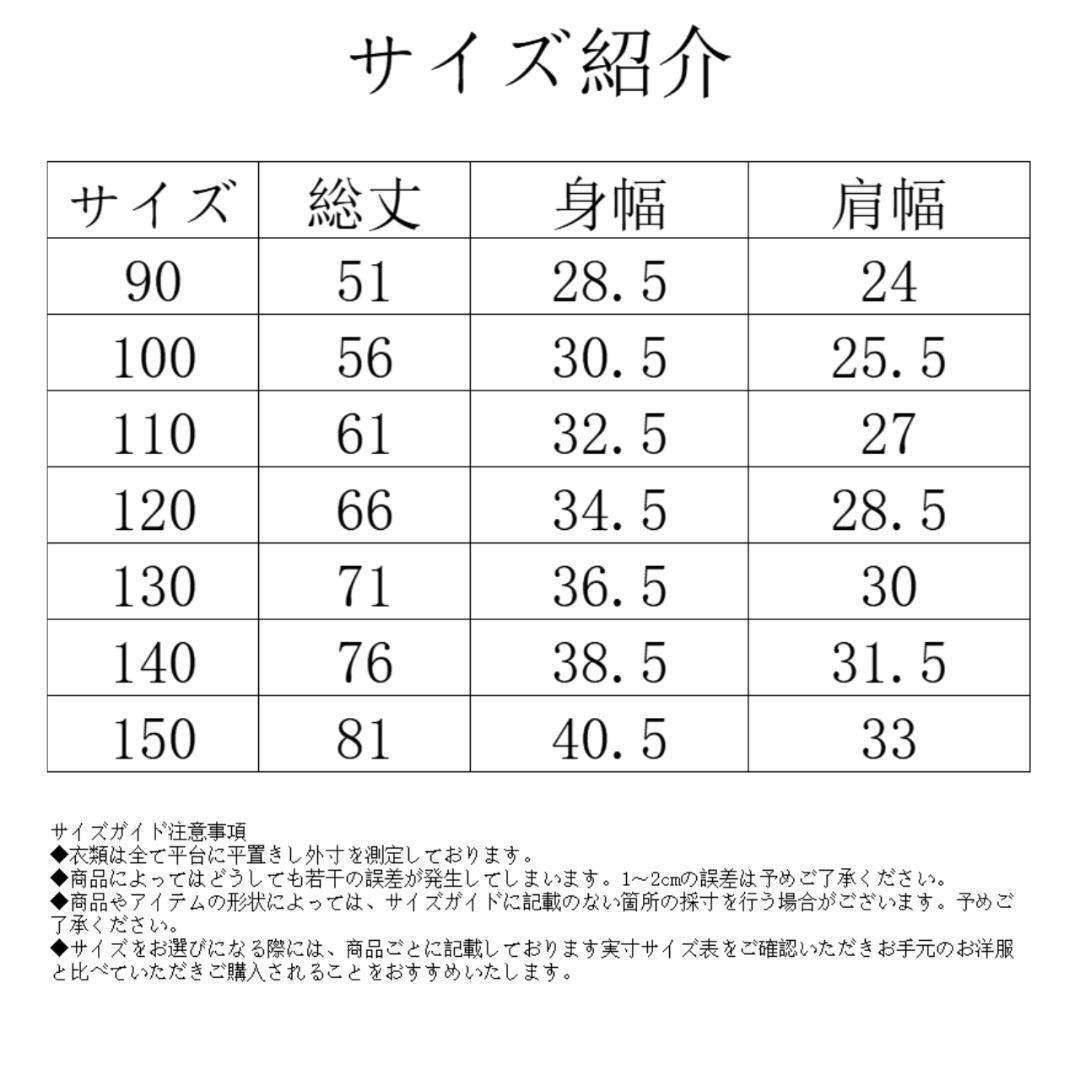 サイズ紹介

| サイズ | 総丈 | 身幅 | 肩幅 |
|---|---|---|---|
| 90 | 51 | 28.5 | 24 |
| 100 | 56 | 30.5 | 25.5 |
| 110 | 61 | 32.5 | 27 |
| 120 | 66 | 34.5 | 28.5 |
| 130 | 71 | 36.5 | 30 |
| 140 | 76 | 38.5 | 31.5 |
| 150 | 81 | 40.5 | 33 |

サイズガイド注意事項
◆衣類は全て平台に平置きし外寸を測定しております。
◆商品によってはどうしても若干の誤差が発生してしまいます。1～2cmの誤差は予めご了承ください。
◆商品やアイテムの形状によっては、サイズガイドに記載のない箇所の採寸を行う場合がございます。予めご了承ください。
◆サイズをお選びになる際には、商品ごとに記載しております実寸サイズ表をご確認いただきお手元のお洋服と比べていただきご購入されることをおすすめいたします。